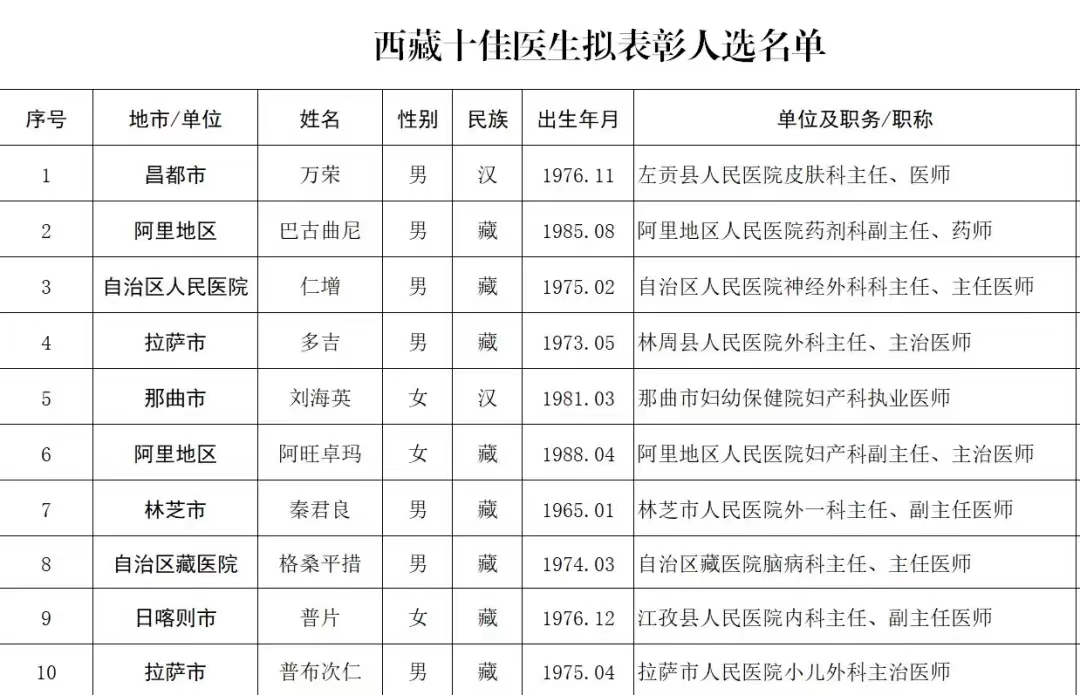 西藏十佳医生拟表彰人选名单

| 序号 | 地市/单位 | 姓名 | 性别 | 民族 | 出生年月 | 单位及职务/职称 |
|---|---|---|---|---|---|---|
| 1 | 昌都市 | 万荣 | 男 | 汉 | 1976.11 | 左贡县人民医院皮肤科主任、医师 |
| 2 | 阿里地区 | 巴古曲尼 | 男 | 藏 | 1985.08 | 阿里地区人民医院药剂科副主任、药师 |
| 3 | 自治区人民医院 | 仁增 | 男 | 藏 | 1975.02 | 自治区人民医院神经外科科主任、主任医师 |
| 4 | 拉萨市 | 多吉 | 男 | 藏 | 1973.05 | 林周县人民医院外科主任、主治医师 |
| 5 | 那曲市 | 刘海英 | 女 | 汉 | 1981.03 | 那曲市妇幼保健院妇产科执业医师 |
| 6 | 阿里地区 | 阿旺卓玛 | 女 | 藏 | 1988.04 | 阿里地区人民医院妇产科副主任、主治医师 |
| 7 | 林芝市 | 秦君良 | 男 | 藏 | 1965.01 | 林芝市人民医院外一科主任、副主任医师 |
| 8 | 自治区藏医院 | 格桑平措 | 男 | 藏 | 1974.03 | 自治区藏医院脑病科主任、主任医师 |
| 9 | 日喀则市 | 普片 | 女 | 藏 | 1976.12 | 江孜县人民医院内科主任、副主任医师 |
| 10 | 拉萨市 | 普布次仁 | 男 | 藏 | 1975.04 | 拉萨市人民医院小儿外科主治医师 |